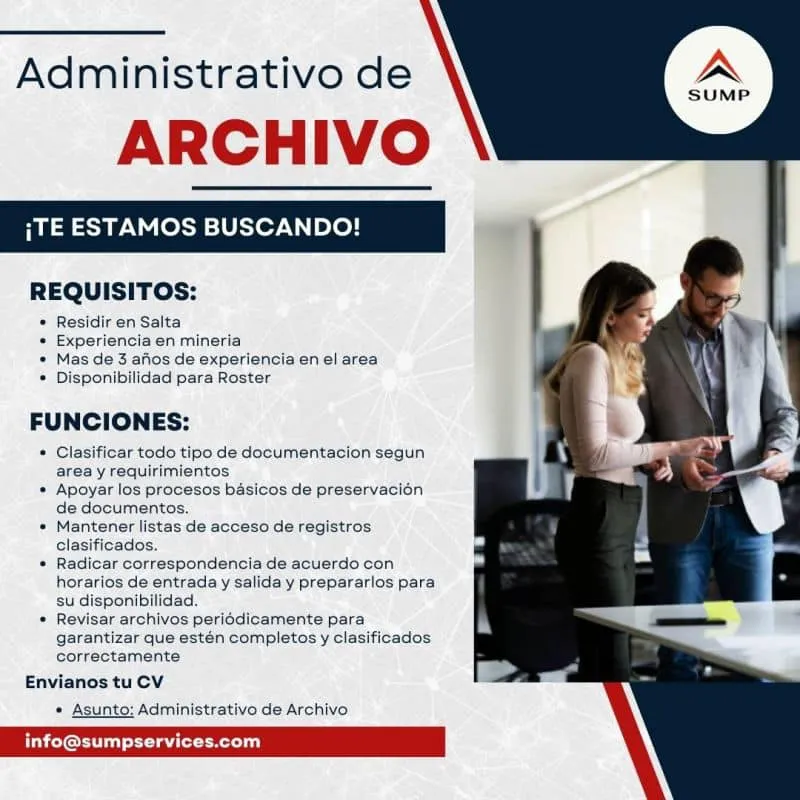 Administrativo de
ARCHIVO

SUMP

¡TE ESTAMOS BUSCANDO!

REQUISITOS:
• Residir en Salta
• Experiencia en mineria
• Mas de 3 años de experiencia en el area
• Disponibilidad para Roster

FUNCIONES:
• Clasificar todo tipo de documentacion segun area y requirimientos
• Apoyar los procesos básicos de preservación de documentos.
• Mantener listas de acceso de registros clasificados.
• Radicar correspondencia de acuerdo con horarios de entrada y salida y prepararlos para su disponibilidad.
• Revisar archivos periódicamente para garantizar que estén completos y clasificados correctamente

Envianos tu CV
• Asunto: Administrativo de Archivo

info@sumpservices.com